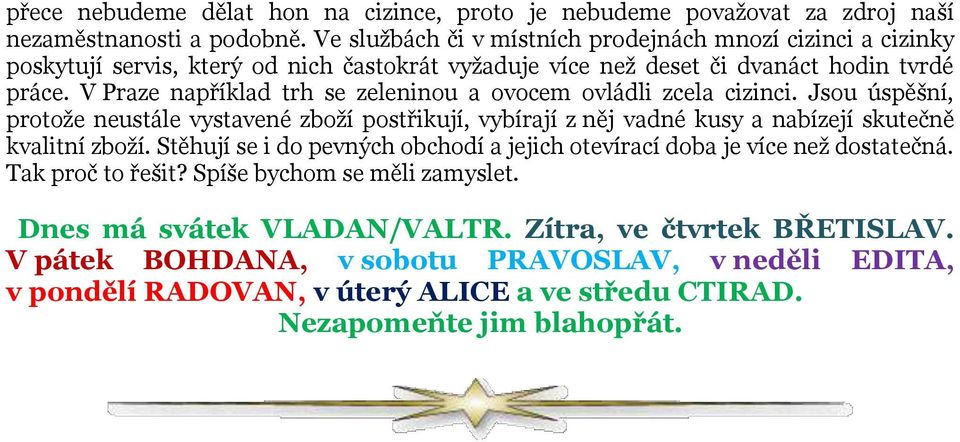 přece nebudeme dělat hon na cizince, proto je nebudeme považovat za zdroj naší nezaměstnanosti a podobně. Ve službách či v místních prodejnách mnozí cizinci a cizinky poskytují servis, který od nich častokrát vyžaduje více než deset či dvanáct hodin tvrdé práce. V Praze například trh se zeleninou a ovocem ovládli zcela cizinci. Jsou úspěšní, protože neustále vystavené zboží postřikují, vybírají z něj vadné kusy a nabízejí skutečně kvalitní zboží. Stěhují se i do pevných obchodí a jejich otevírací doba je více než dostatečná. Tak proč to řešit? Spíše bychom se měli zamyslet.

Dnes má svátek VLADAN/VALTR. Zítra, ve čtvrtek BŘETISLAV. V pátek BOHDANA, v sobotu PRAVOSLAV, v neděli EDITA, v pondělí RADOVAN, v úterý ALICE a ve středu CTIRAD. Nezapomeňte jim blahopřát.